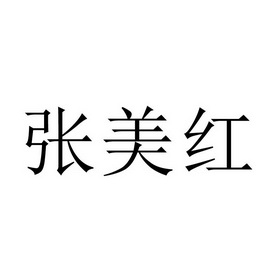 张美红